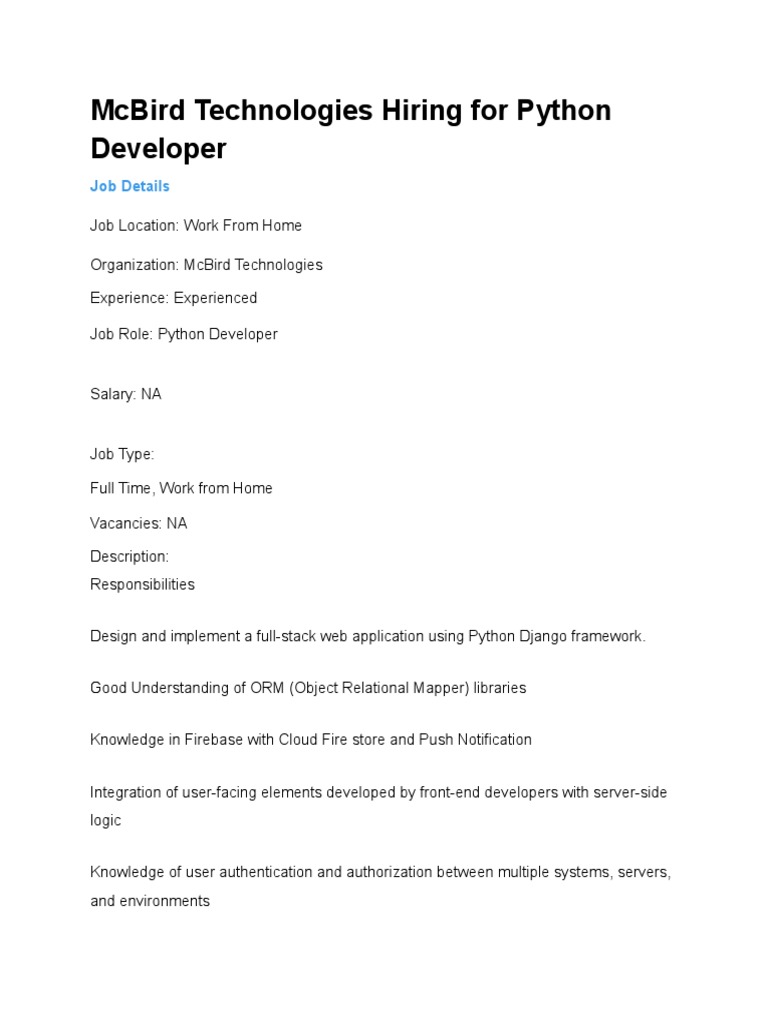 McBird Technologies Hiring for Python Developer

Job Details

Job Location: Work From Home

Organization: McBird Technologies

Experience: Experienced

Job Role: Python Developer

Salary: NA

Job Type:

Full Time, Work from Home

Vacancies: NA

Description:
Responsibilities

Design and implement a full-stack web application using Python Django framework.

Good Understanding of ORM (Object Relational Mapper) libraries

Knowledge in Firebase with Cloud Fire store and Push Notification

Integration of user-facing elements developed by front-end developers with server-side logic

Knowledge of user authentication and authorization between multiple systems, servers, and environments